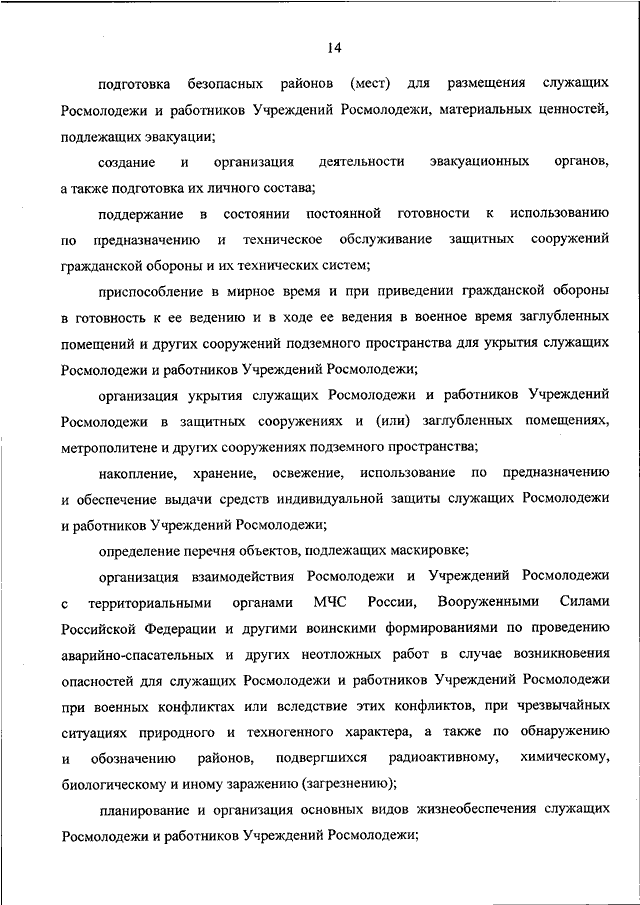 14

подготовка безопасных районов (мест) для размещения служащих Росмолодежи и работников Учреждений Росмолодежи, материальных ценностей, подлежащих эвакуации;

создание и организация деятельности эвакуационных органов, а также подготовка их личного состава;

поддержание в состоянии постоянной готовности к использованию по предназначению и техническое обслуживание защитных сооружений гражданской обороны и их технических систем;

приспособление в мирное время и при приведении гражданской обороны в готовность к ее ведению и в ходе ее ведения в военное время заглубленных помещений и других сооружений подземного пространства для укрытия служащих Росмолодежи и работников Учреждений Росмолодежи;

организация укрытия служащих Росмолодежи и работников Учреждений Росмолодежи в защитных сооружениях и (или) заглубленных помещениях, метрополитене и других сооружениях подземного пространства;

накопление, хранение, освежение, использование по предназначению и обеспечение выдачи средств индивидуальной защиты служащих Росмолодежи и работников Учреждений Росмолодежи;

определение перечня объектов, подлежащих маскировке;

организация взаимодействия Росмолодежи и Учреждений Росмолодежи с территориальными органами МЧС России, Вооруженными Силами Российской Федерации и другими воинскими формированиями по проведению аварийно-спасательных и других неотложных работ в случае возникновения опасностей для служащих Росмолодежи и работников Учреждений Росмолодежи при военных конфликтах или вследствие этих конфликтов, при чрезвычайных ситуациях природного и техногенного характера, а также по обнаружению и обозначению районов, подвергшихся радиоактивному, химическому, биологическому и иному заражению (загрязнению);

планирование и организация основных видов жизнеобеспечения служащих Росмолодежи и работников Учреждений Росмолодежи;